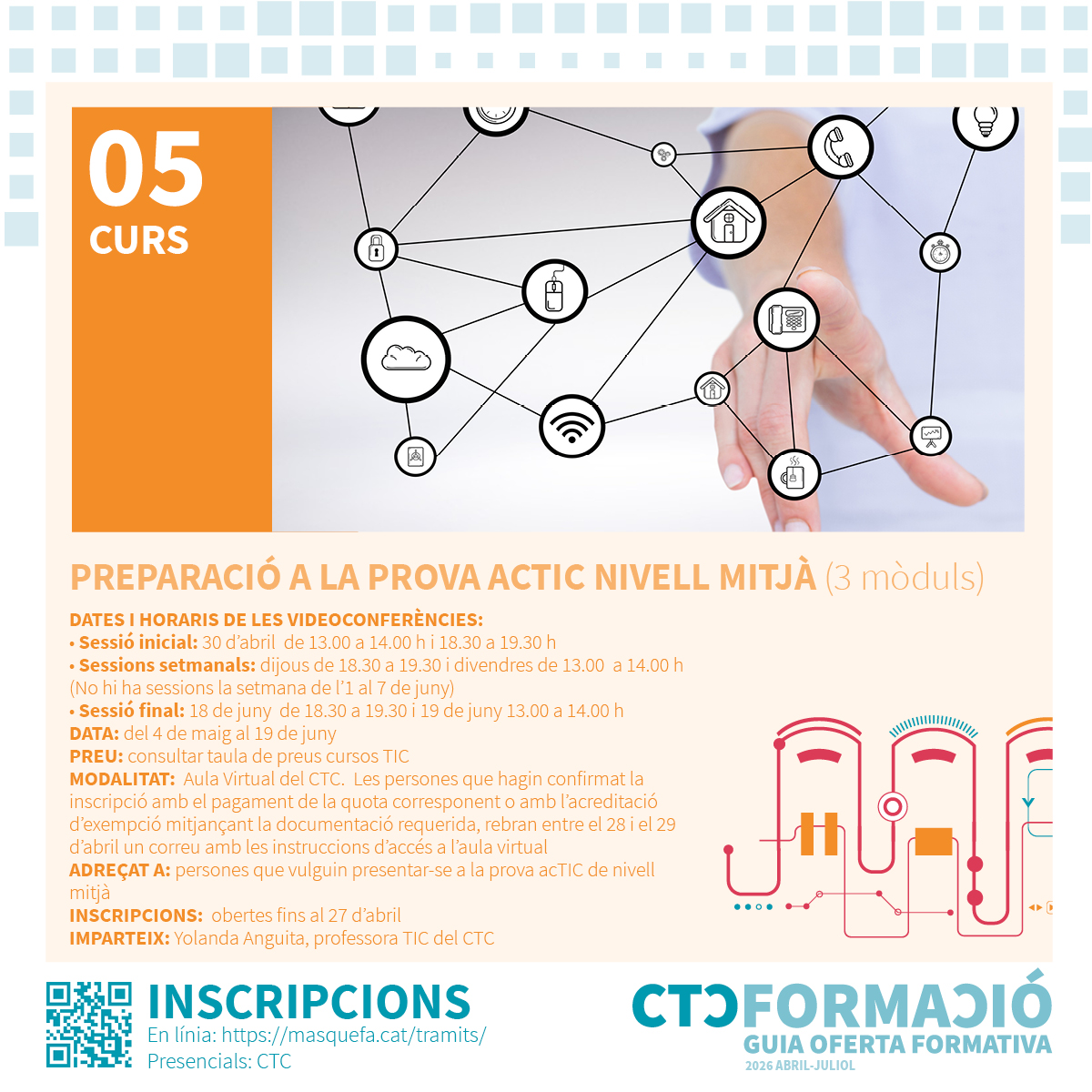 05
CURS

PREPARACIÓ A LA PROVA ACTIC NIVELL MITJÀ (3 mòduls)

DATES I HORARIS DE LES VIDEOCONFERÈNCIES:
• Sessió inicial: 30 d'abril de 13.00 a 14.00 h i 18.30 a 19.30 h
• Sessions setmanals: dijous de 18.30 a 19.30 i divendres de 13.00 a 14.00 h (No hi ha sessions la setmana de l'1 al 7 de juny)
• Sessió final: 18 de juny de 18.30 a 19.30 i 19 de juny 13.00 a 14.00 h
DATA: del 4 de maig al 19 de juny
PREU: consultar taula de preus cursos TIC
MODALITAT: Aula Virtual del CTC. Les persones que hagin confirmat la inscripció amb el pagament de la quota corresponent o amb l'acreditació d'exempció mitjançant la documentació requerida, rebran entre el 28 i el 29 d'abril un correu amb les instruccions d'accés a l'aula virtual
ADREÇAT A: persones que vulguin presentar-se a la prova acTIC de nivell mitjà
INSCRIPCIONS: obertes fins al 27 d'abril
IMPARTEIX: Yolanda Anguita, professora TIC del CTC

INSCRIPCIONS
En línia: https://masquefa.cat/tramits/
Presencials: CTC

CTC FORMACIÓ
GUIA OFERTA FORMATIVA
2026 ABRIL-JULIOL